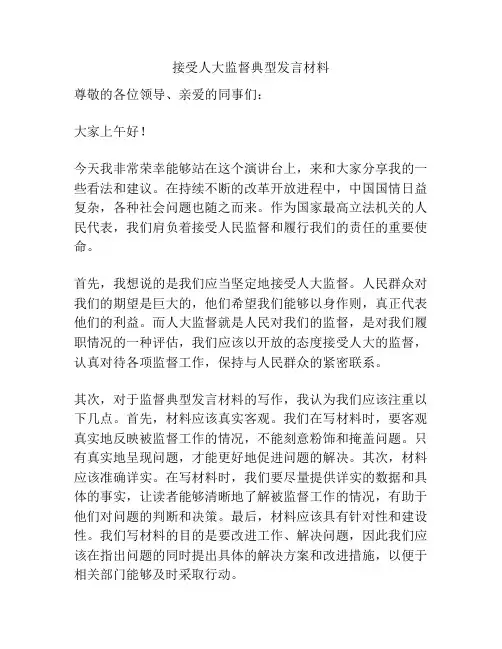 接受人大监督典型发言材料

尊敬的各位领导、亲爱的同事们：

大家上午好！

今天我非常荣幸能够站在这个演讲台上，来和大家分享我的一些看法和建议。在持续不断的改革开放进程中，中国国情日益复杂，各种社会问题也随之而来。作为国家最高立法机关的人民代表，我们肩负着接受人民监督和履行我们的责任的重要使命。

首先，我想说的是我们应当坚定地接受人大监督。人民群众对我们的期望是巨大的，他们希望我们能够以身作则，真正代表他们的利益。而人大监督就是人民对我们的监督，是对我们履职情况的一种评估，我们应该以开放的态度接受人大的监督，认真对待各项监督工作，保持与人民群众的紧密联系。

其次，对于监督典型发言材料的写作，我认为我们应该注重以下几点。首先，材料应该真实客观。我们在写材料时，要客观真实地反映被监督工作的情况，不能刻意粉饰和掩盖问题。只有真实地呈现问题，才能更好地促进问题的解决。其次，材料应该准确详实。在写材料时，我们要尽量提供详实的数据和具体的事实，让读者能够清晰地了解被监督工作的情况，有助于他们对问题的判断和决策。最后，材料应该具有针对性和建设性。我们写材料的目的是要改进工作、解决问题，因此我们应该在指出问题的同时提出具体的解决方案和改进措施，以便于相关部门能够及时采取行动。